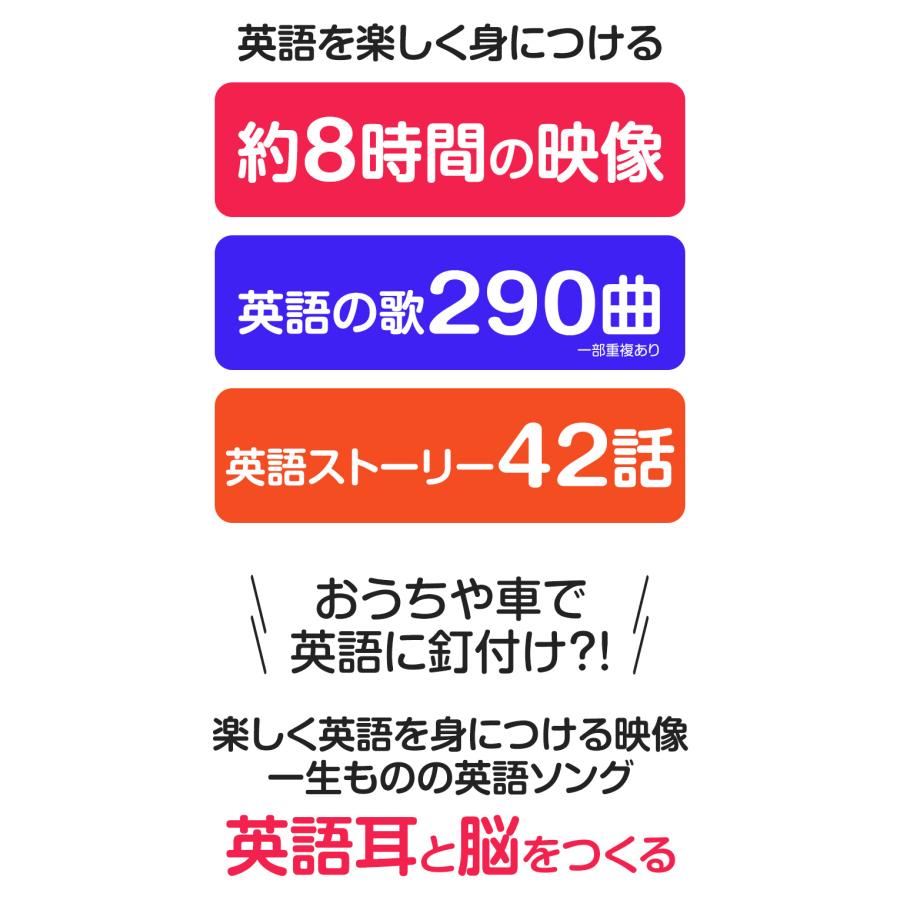 英語を楽しく身につける

約8時間の映像

英語の歌290曲
一部重複あり

英語ストーリー42話

おうちや車で
英語に釘付け?!

楽しく英語を身につける映像
一生ものの英語ソング
英語耳と脳をつくる